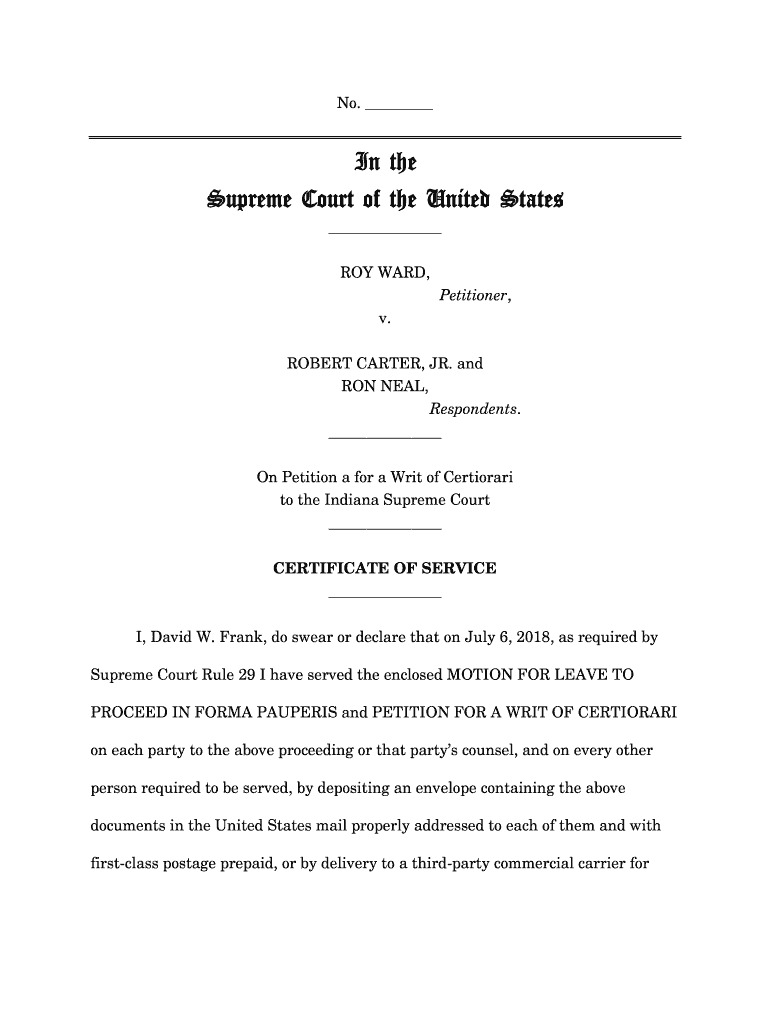 No. ________

In the
Supreme Court of the United States

ROY WARD,
Petitioner,
v.

ROBERT CARTER, JR. and
RON NEAL,
Respondents.

On Petition a for a Writ of Certiorari
to the Indiana Supreme Court

CERTIFICATE OF SERVICE

I, David W. Frank, do swear or declare that on July 6, 2018, as required by Supreme Court Rule 29 I have served the enclosed MOTION FOR LEAVE TO PROCEED IN FORMA PAUPERIS and PETITION FOR A WRIT OF CERTIORARI on each party to the above proceeding or that party's counsel, and on every other person required to be served, by depositing an envelope containing the above documents in the United States mail properly addressed to each of them and with first-class postage prepaid, or by delivery to a third-party commercial carrier for